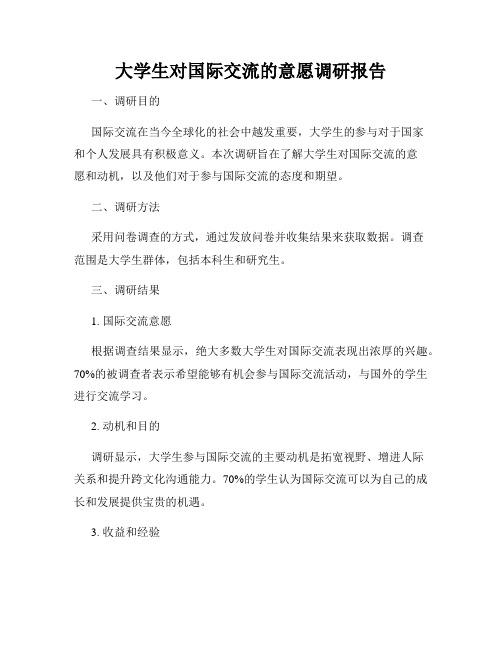 大学生对国际交流的意愿调研报告

一、调研目的

国际交流在当今全球化的社会中越发重要，大学生的参与对于国家和个人发展具有积极意义。本次调研旨在了解大学生对国际交流的意愿和动机，以及他们对于参与国际交流的态度和期望。

二、调研方法

采用问卷调查的方式，通过发放问卷并收集结果来获取数据。调查范围是大学生群体，包括本科生和研究生。

三、调研结果

1. 国际交流意愿

根据调查结果显示，绝大多数大学生对国际交流表现出浓厚的兴趣。70%的被调查者表示希望能够有机会参与国际交流活动，与国外的学生进行交流学习。

2. 动机和目的

调研显示，大学生参与国际交流的主要动机是拓宽视野、增进人际关系和提升跨文化沟通能力。70%的学生认为国际交流可以为自己的成长和发展提供宝贵的机遇。

3. 收益和经验